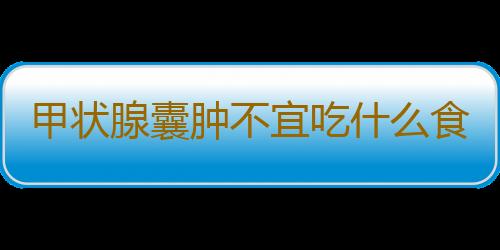 甲状腺囊肿不宜吃什么食